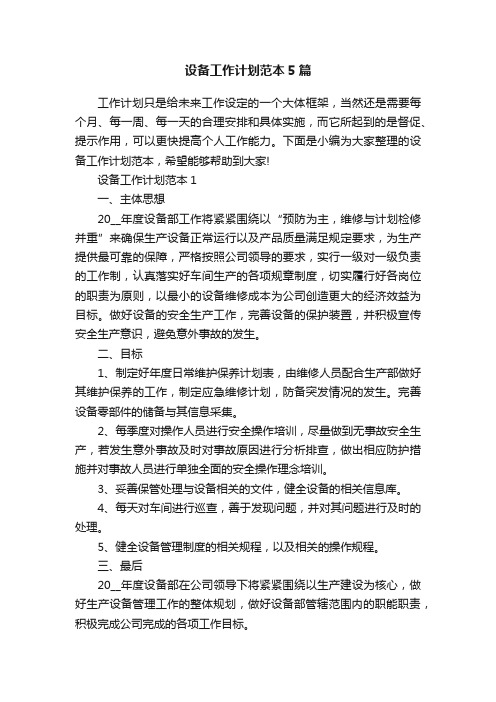 设备工作计划范本5篇

工作计划只是给未来工作设定的一个大体框架，当然还是需要每个月、每一周、每一天的合理安排和具体实施，而它所起到的是督促、提示作用，可以更快提高个人工作能力。下面是小编为大家整理的设备工作计划范本，希望能够帮助到大家!

设备工作计划范本1

一、主体思想

20__年度设备部工作将紧紧围绕以“预防为主，维修与计划检修并重”来确保生产设备正常运行以及产品质量满足规定要求，为生产提供最可靠的保障，严格按照公司领导的要求，实行一级对一级负责的工作制，认真落实好车间生产的各项规章制度，切实履行好各岗位的职责为原则，以最小的设备维修成本为公司创造更大的经济效益为目标。做好设备的安全生产工作，完善设备的保护装置，并积极宣传安全生产意识，避免意外事故的发生。

二、目标

1、制定好年度日常维护保养计划表，由维修人员配合生产部做好其维护保养的工作，制定应急维修计划，防备突发情况的发生。完善设备零部件的储备与其信息采集。

2、每季度对操作人员进行安全操作培训，尽量做到无事故安全生产，若发生意外事故及时对事故原因进行分析排查，做出相应防护措施并对事故人员进行单独全面的安全操作理念培训。

3、妥善保管处理与设备相关的文件，健全设备的相关信息库。

4、每天对车间进行巡查，善于发现问题，并对其问题进行及时的处理。

5、健全设备管理制度的相关规程，以及相关的操作规程。

三、最后

20__年度设备部在公司领导下将紧紧围绕以生产建设为核心，做好生产设备管理工作的整体规划，做好设备部管辖范围内的职能职责，积极完成公司完成的各项工作目标。